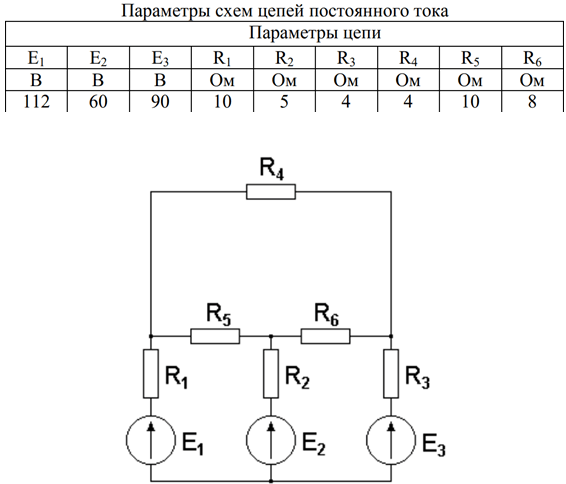 Параметры схем цепей постоянного тока

| Параметры цепи | | | | | | | | |
|---|---|---|---|---|---|---|---|---|
| $E_1$ | $E_2$ | $E_3$ | $R_1$ | $R_2$ | $R_3$ | $R_4$ | $R_5$ | $R_6$ |
| В | В | В | Ом | Ом | Ом | Ом | Ом | Ом |
| 112 | 60 | 90 | 10 | 5 | 4 | 4 | 10 | 8 |

$R_4$
$R_5$
$R_6$
$R_1$
$R_2$
$R_3$
$E_1$
$E_2$
$E_3$